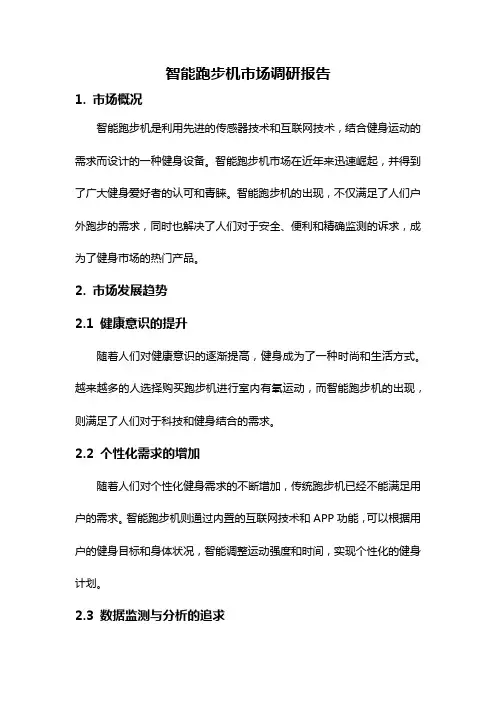 智能跑步机市场调研报告

1. 市场概况

智能跑步机是利用先进的传感器技术和互联网技术，结合健身运动的需求而设计的一种健身设备。智能跑步机市场在近年来迅速崛起，并得到了广大健身爱好者的认可和青睐。智能跑步机的出现，不仅满足了人们户外跑步的需求，同时也解决了人们对于安全、便利和精确监测的诉求，成为了健身市场的热门产品。

2. 市场发展趋势

2.1 健康意识的提升

随着人们对健康意识的逐渐提高，健身成为了一种时尚和生活方式。越来越多的人选择购买跑步机进行室内有氧运动，而智能跑步机的出现，则满足了人们对于科技和健身结合的需求。

2.2 个性化需求的增加

随着人们对个性化健身需求的不断增加，传统跑步机已经不能满足用户的需求。智能跑步机则通过内置的互联网技术和 APP 功能，可以根据用户的健身目标和身体状况，智能调整运动强度和时间，实现个性化的健身计划。

2.3 数据监测与分析的追求